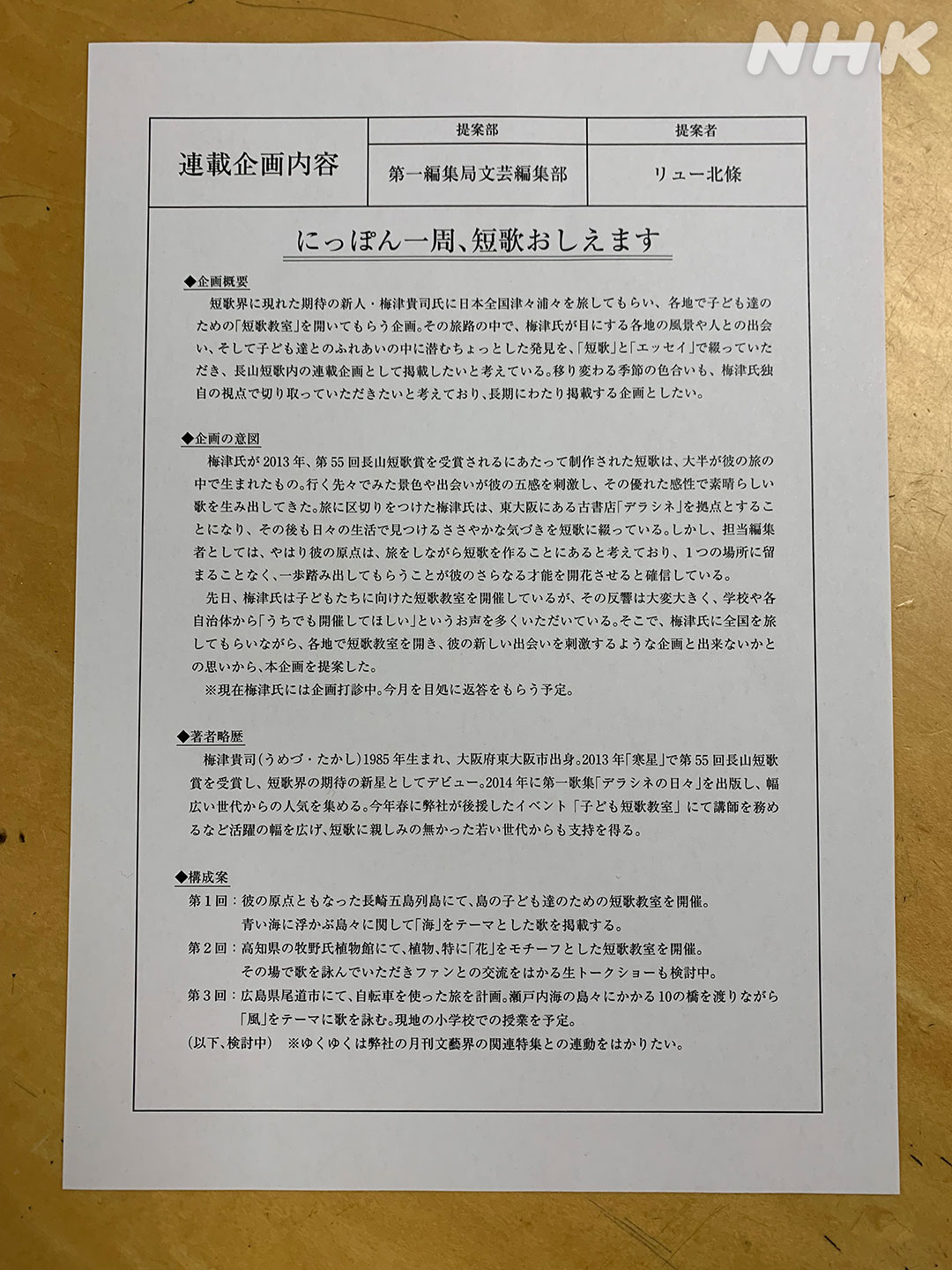 NHK

| 連載企画内容 | 提案部 | 提案者 |
|---|---|---|
| | 第一編集局文芸編集部 | リュー北條 |

にっぽん一周、短歌おしえます

◆企画概要
短歌界に現れた期待の新人・梅津貴司氏に日本全国津々浦々を旅してもらい、各地で子ども達のための「短歌教室」を開いてもらう企画。その旅路の中で、梅津氏が目にする各地の風景や人との出会い、そして子ども達とのふれあいの中に潜むちょっとした発見を、「短歌」と「エッセイ」で綴っていただき、長山短歌内の連載企画として掲載したいと考えている。移り変わる季節の色合いも、梅津氏独自の視点で切り取っていただきたいと考えており、長期にわたり掲載する企画としたい。

◆企画の意図
梅津氏が2013年、第55回長山短歌賞を受賞されるにあたって制作された短歌は、大半が彼の旅の中で生まれたもの。行く先々でみた景色や出会いが彼の五感を刺激し、その優れた感性で素晴らしい歌を生み出してきた。旅に区切りをつけた梅津氏は、東大阪にある古書店「デラシネ」を拠点とすることになり、その後も日々の生活で見つけるささやかな気づきを短歌に綴っている。しかし、担当編集者としては、やはり彼の原点は、旅をしながら短歌を作ることにあると考えており、1つの場所に留まることなく、一歩踏み出してもらうことが彼のさらなる才能を開花させると確信している。
先日、梅津氏は子どもたちに向けた短歌教室を開催しているが、その反響は大変大きく、学校や各自治体から「うちでも開催してほしい」というお声を多くいただいている。そこで、梅津氏に全国を旅してもらいながら、各地で短歌教室を開き、彼の新しい出会いを刺激するような企画と出来ないかとの思いから、本企画を提案した。
※現在梅津氏には企画打診中。今月を目処に返答をもらう予定。

◆著者略歴
梅津貴司（うめづ・たかし）1985年生まれ、大阪府東大阪市出身。2013年「寒星」で第55回長山短歌賞を受賞し、短歌界の期待の新星としてデビュー。2014年に第一歌集「デラシネの日々」を出版し、幅広い世代からの人気を集める。今年春に弊社が後援したイベント「子ども短歌教室」にて講師を務めるなど活躍の幅を広げ、短歌に親しみの無かった若い世代からも支持を得る。

◆構成案
第1回：彼の原点ともなった長崎五島列島にて、島の子ども達のための短歌教室を開催。青い海に浮かぶ島々に関して「海」をテーマとした歌を掲載する。
第2回：高知県の牧野氏植物館にて、植物、特に「花」をモチーフとした短歌教室を開催。その場で歌を詠んでいただきファンとの交流をはかる生トークショーも検討中。
第3回：広島県尾道市にて、自転車を使った旅を計画。瀬戸内海の島々にかかる10の橋を渡りながら「風」をテーマに歌を詠む。現地の小学校での授業を予定。
（以下、検討中）　※ゆくゆくは弊社の月刊文藝界の関連特集との連動をはかりたい。